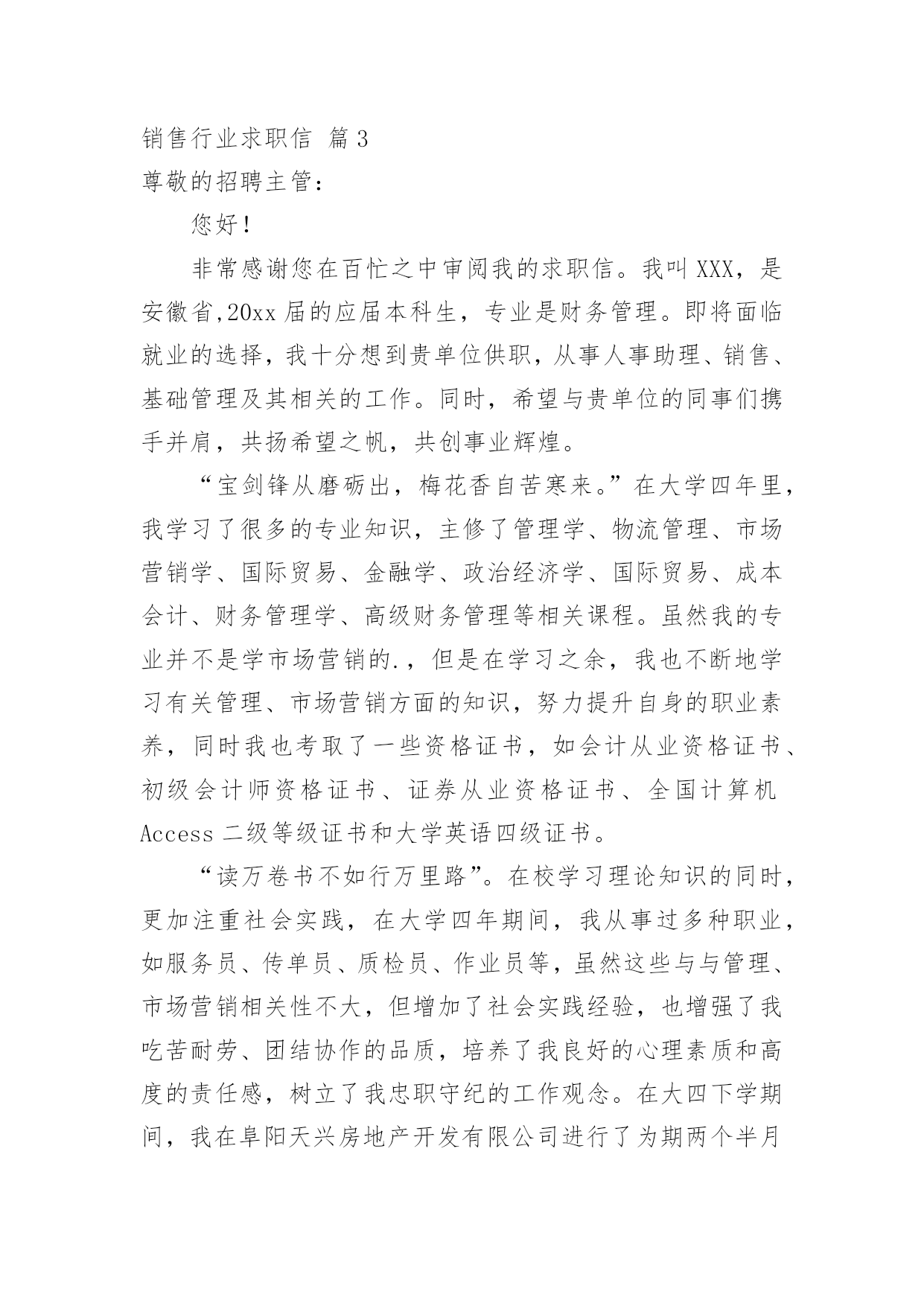 销售行业求职信 篇3

尊敬的招聘主管：

您好！

非常感谢您在百忙之中审阅我的求职信。我叫XXX，是安徽省,20xx届的应届本科生，专业是财务管理。即将面临就业的选择，我十分想到贵单位供职，从事人事助理、销售、基础管理及其相关的工作。同时，希望与贵单位的同事们携手并肩，共扬希望之帆，共创事业辉煌。

“宝剑锋从磨砺出，梅花香自苦寒来。”在大学四年里，我学习了很多的专业知识，主修了管理学、物流管理、市场营销学、国际贸易、金融学、政治经济学、国际贸易、成本会计、财务管理学、高级财务管理等相关课程。虽然我的专业并不是学市场营销的.，但是在学习之余，我也不断地学习有关管理、市场营销方面的知识，努力提升自身的职业素养，同时我也考取了一些资格证书，如会计从业资格证书、初级会计师资格证书、证券从业资格证书、全国计算机Access二级等级证书和大学英语四级证书。

“读万卷书不如行万里路”。在校学习理论知识的同时，更加注重社会实践，在大学四年期间，我从事过多种职业，如服务员、传单员、质检员、作业员等，虽然这些与与管理、市场营销相关性不大，但增加了社会实践经验，也增强了我吃苦耐劳、团结协作的品质，培养了我良好的心理素质和高度的责任感，树立了我忠职守纪的工作观念。在大四下学期间，我在阜阳天兴房地产开发有限公司进行了为期两个半月